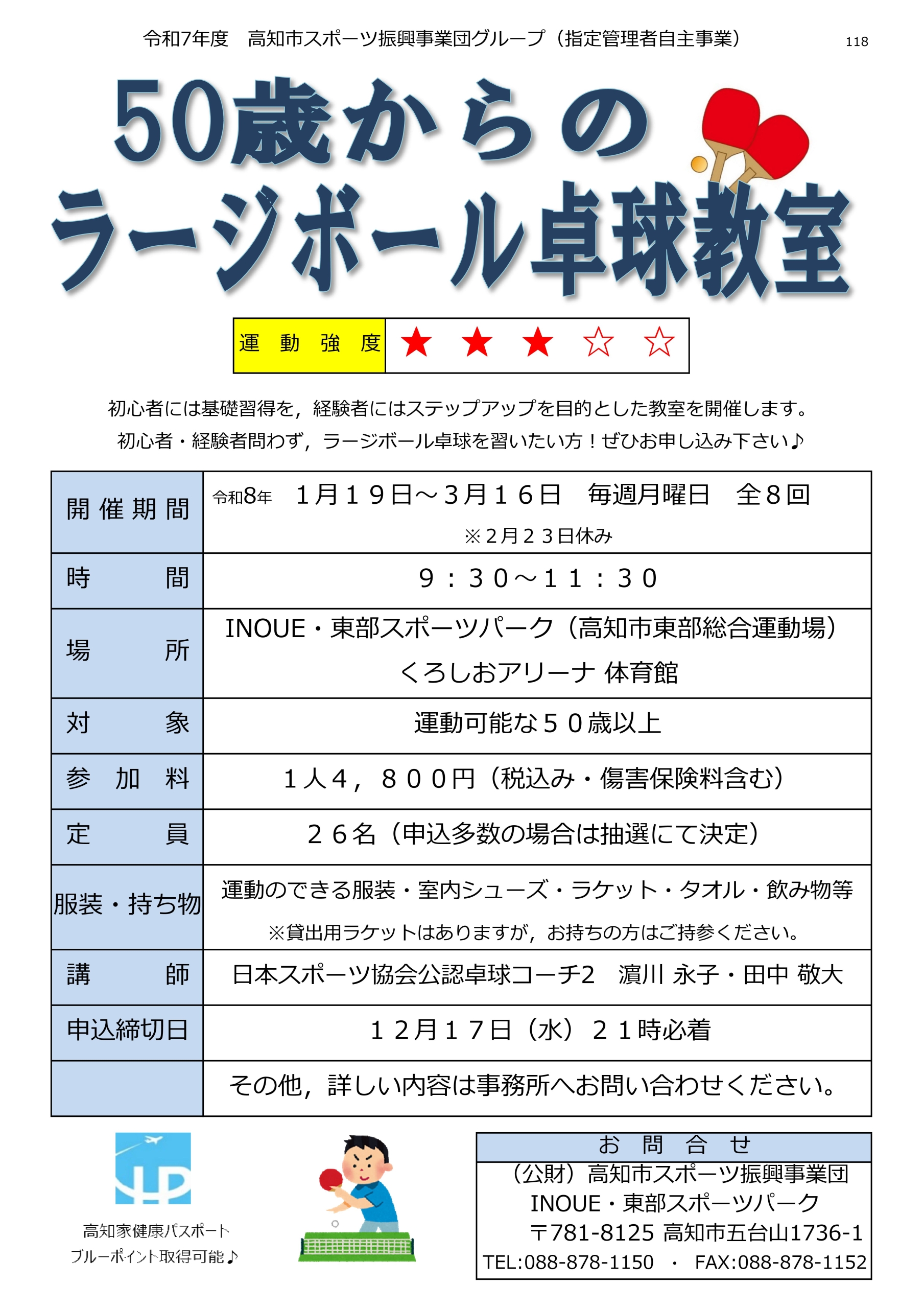 令和7年度　高知市スポーツ振興事業団グループ（指定管理者自主事業）

118

50歳からの
ラージボール卓球教室

| 運　動　強　度 | ★　★　★　☆　☆ |
|---|---|

初心者には基礎習得を，経験者にはステップアップを目的とした教室を開催します。
初心者・経験者問わず，ラージボール卓球を習いたい方！ぜひお申し込み下さい♪

| 開催期間 | 令和8年　１月１９日～３月１６日　毎週月曜日　全８回 ※２月２３日休み |
|---|---|
| 時　　間 | ９：３０～１１：３０ |
| 場　　所 | INOUE・東部スポーツパーク（高知市東部総合運動場） くろしおアリーナ 体育館 |
| 対　　象 | 運動可能な５０歳以上 |
| 参　加　料 | １人４，８００円（税込み・傷害保険料含む） |
| 定　　員 | ２６名（申込多数の場合は抽選にて決定） |
| 服装・持ち物 | 運動のできる服装・室内シューズ・ラケット・タオル・飲み物等 ※貸出用ラケットはありますが，お持ちの方はご持参ください。 |
| 講　　師 | 日本スポーツ協会公認卓球コーチ2　濵川 永子・田中 敬大 |
| 申込締切日 | １２月１７日（水）２１時必着 |
|  | その他，詳しい内容は事務所へお問い合わせください。 |

高知家健康パスポート
ブルーポイント取得可能♪

お　問　合　せ
（公財）高知市スポーツ振興事業団
INOUE・東部スポーツパーク
〒781-8125 高知市五台山1736-1
TEL:088-878-1150　・　FAX:088-878-1152